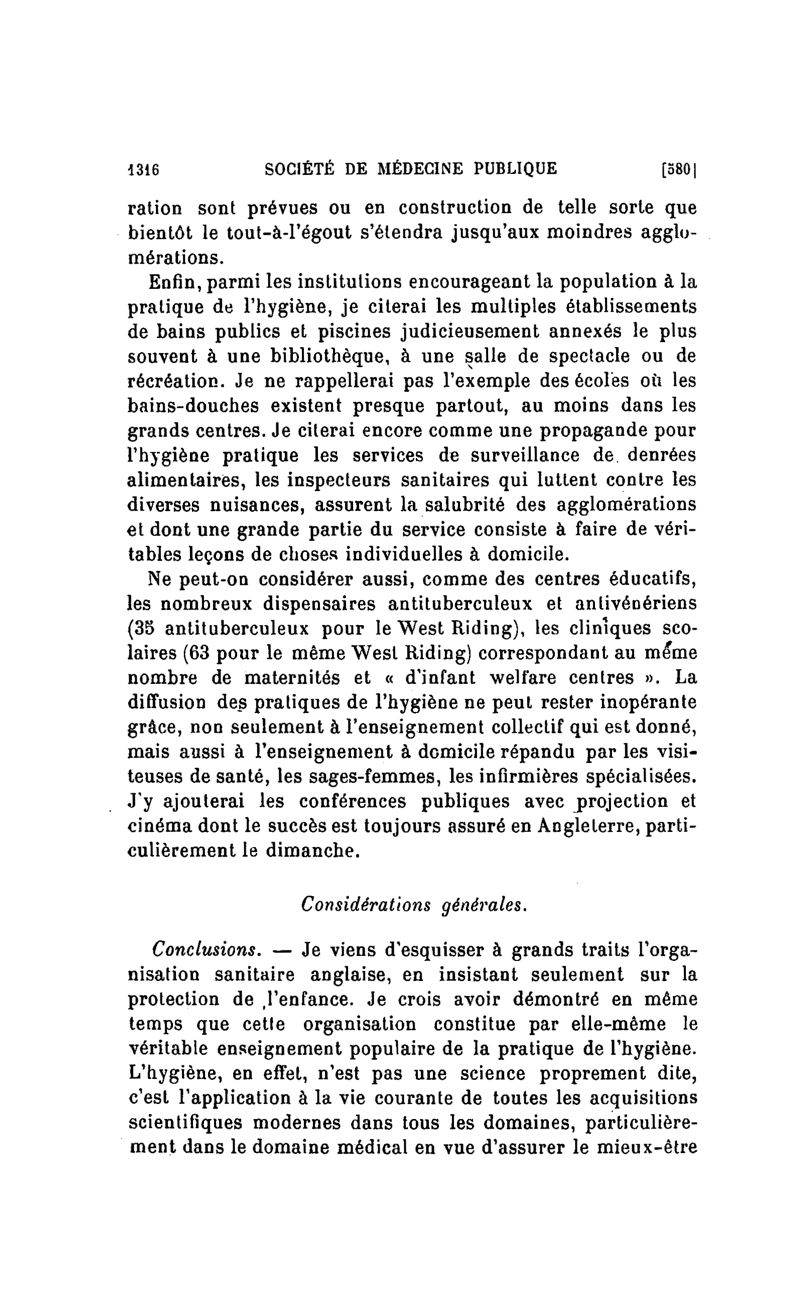 1316 SOCIÉTÉ DE MÉDECINE PUBLIQUE [580]

ration sont prévues ou en construction de telle sorte que bientôt le tout-à-l'égout s'étendra jusqu'aux moindres agglomérations.

Enfin, parmi les institutions encourageant la population à la pratique de l'hygiène, je citerai les multiples établissements de bains publics et piscines judicieusement annexés le plus souvent à une bibliothèque, à une salle de spectacle ou de récréation. Je ne rappellerai pas l'exemple des écoles où les bains-douches existent presque partout, au moins dans les grands centres. Je citerai encore comme une propagande pour l'hygiène pratique les services de surveillance de denrées alimentaires, les inspecteurs sanitaires qui luttent contre les diverses nuisances, assurent la salubrité des agglomérations et dont une grande partie du service consiste à faire de véritables leçons de choses individuelles à domicile.

Ne peut-on considérer aussi, comme des centres éducatifs, les nombreux dispensaires antituberculeux et antivénériens (35 antituberculeux pour le West Riding), les cliniques scolaires (63 pour le même West Riding) correspondant au même nombre de maternités et « d'infant welfare centres ». La diffusion des pratiques de l'hygiène ne peut rester inopérante grâce, non seulement à l'enseignement collectif qui est donné, mais aussi à l'enseignement à domicile répandu par les visiteuses de santé, les sages-femmes, les infirmières spécialisées. J'y ajouterai les conférences publiques avec projection et cinéma dont le succès est toujours assuré en Angleterre, particulièrement le dimanche.

Considérations générales.

Conclusions. — Je viens d'esquisser à grands traits l'organisation sanitaire anglaise, en insistant seulement sur la protection de l'enfance. Je crois avoir démontré en même temps que cette organisation constitue par elle-même le véritable enseignement populaire de la pratique de l'hygiène. L'hygiène, en effet, n'est pas une science proprement dite, c'est l'application à la vie courante de toutes les acquisitions scientifiques modernes dans tous les domaines, particulièrement dans le domaine médical en vue d'assurer le mieux-être